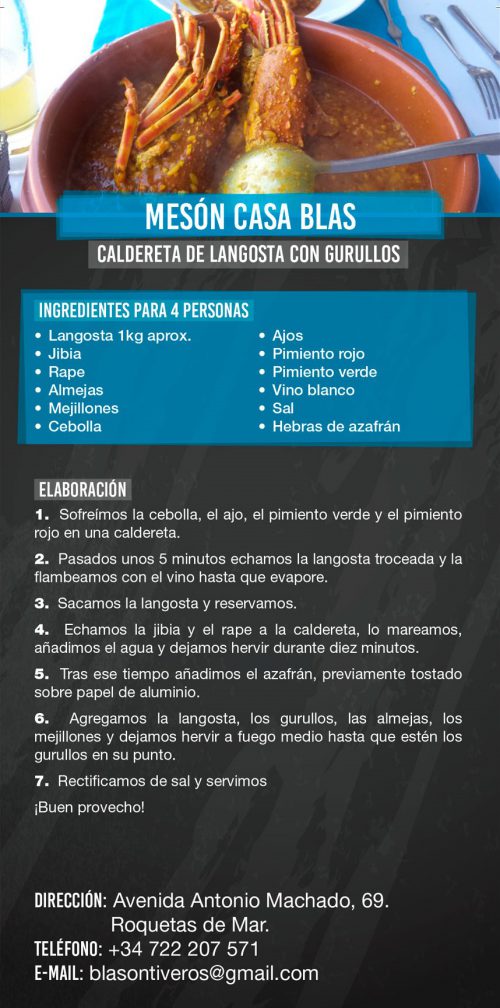 MESÓN CASA BLAS

CALDERETA DE LANGOSTA CON GURULLOS

INGREDIENTES PARA 4 PERSONAS

• Langosta 1kg aprox.
• Jibia
• Rape
• Almejas
• Mejillones
• Cebolla

• Ajos
• Pimiento rojo
• Pimiento verde
• Vino blanco
• Sal
• Hebras de azafrán

ELABORACIÓN

1. Sofreímos la cebolla, el ajo, el pimiento verde y el pimiento rojo en una caldereta.

2. Pasados unos 5 minutos echamos la langosta troceada y la flambeamos con el vino hasta que evapore.

3. Sacamos la langosta y reservamos.

4. Echamos la jibia y el rape a la caldereta, lo mareamos, añadimos el agua y dejamos hervir durante diez minutos.

5. Tras ese tiempo añadimos el azafrán, previamente tostado sobre papel de aluminio.

6. Agregamos la langosta, los gurullos, las almejas, los mejillones y dejamos hervir a fuego medio hasta que estén los gurullos en su punto.

7. Rectificamos de sal y servimos

¡Buen provecho!

DIRECCIÓN: Avenida Antonio Machado, 69. Roquetas de Mar.
TELÉFONO: +34 722 207 571
E-MAIL: blasontiveros@gmail.com